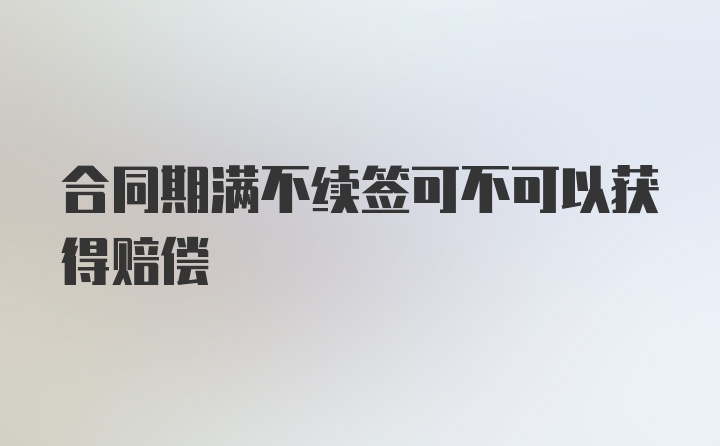 合同期满不续签可不可以获得赔偿